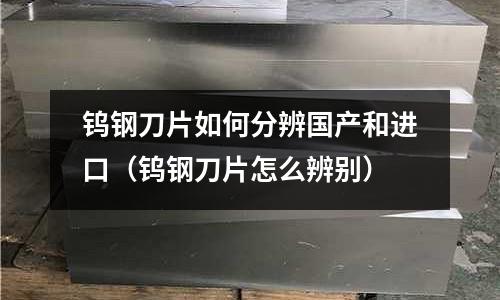 钨钢刀片如何分辨国产和进口（钨钢刀片怎么辨别）